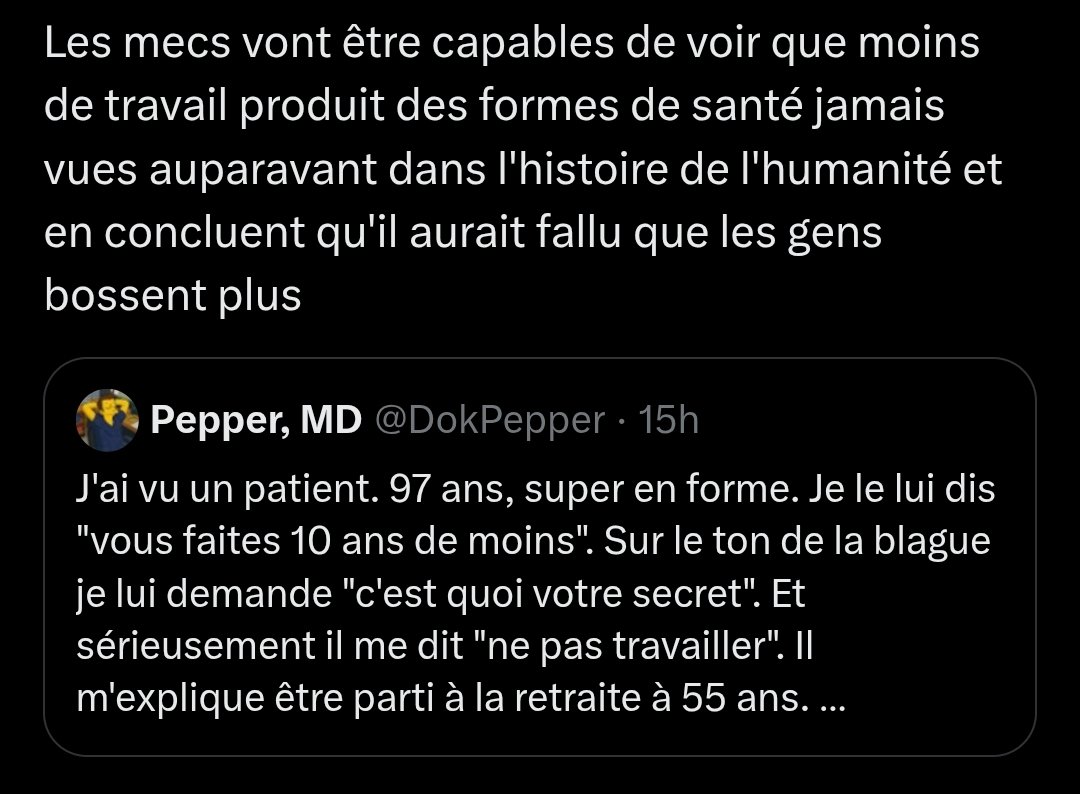 Les mecs vont être capables de voir que moins de travail produit des formes de santé jamais vues auparavant dans l'histoire de l'humanité et en concluent qu'il aurait fallu que les gens bossent plus

Pepper, MD @DokPepper · 15h

J'ai vu un patient. 97 ans, super en forme. Je le lui dis "vous faites 10 ans de moins". Sur le ton de la blague je lui demande "c'est quoi votre secret". Et sérieusement il me dit "ne pas travailler". Il m'explique être parti à la retraite à 55 ans. ...